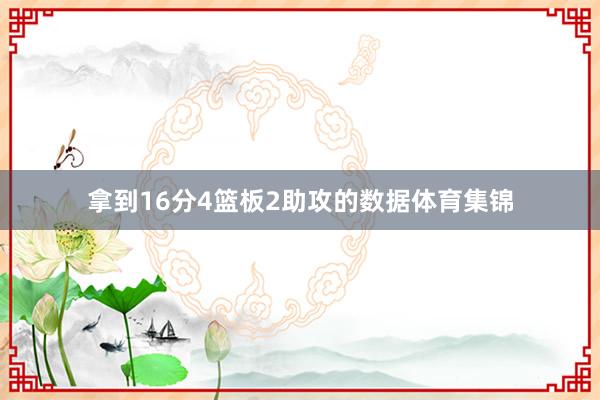 拿到16分4篮板2助攻的数据体育集锦